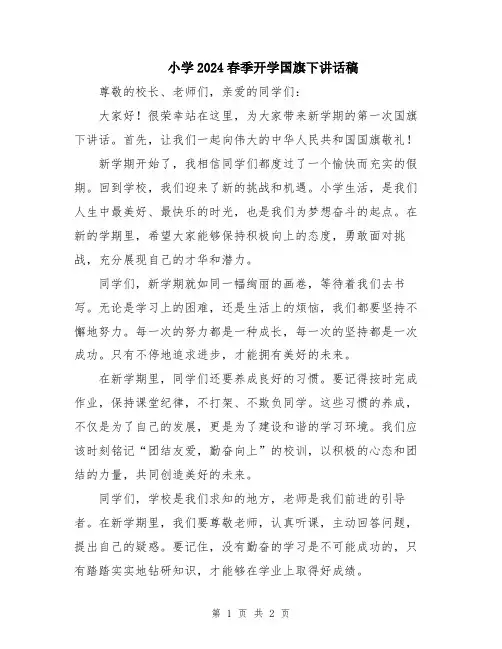 小学2024春季开学国旗下讲话稿

尊敬的校长、老师们，亲爱的同学们：

大家好！很荣幸站在这里，为大家带来新学期的第一次国旗下讲话。首先，让我们一起向伟大的中华人民共和国国旗敬礼！

新学期开始了，我相信同学们都度过了一个愉快而充实的假期。回到学校，我们迎来了新的挑战和机遇。小学生活，是我们人生中最美好、最快乐的时光，也是我们为梦想奋斗的起点。在新的学期里，希望大家能够保持积极向上的态度，勇敢面对挑战，充分展现自己的才华和潜力。

同学们，新学期就如同一幅绚丽的画卷，等待着我们去书写。无论是学习上的困难，还是生活上的烦恼，我们都要坚持不懈地努力。每一次的努力都是一种成长，每一次的坚持都是一次成功。只有不停地追求进步，才能拥有美好的未来。

在新学期里，同学们还要养成良好的习惯。要记得按时完成作业，保持课堂纪律，不打架、不欺负同学。这些习惯的养成，不仅是为了自己的发展，更是为了建设和谐的学习环境。我们应该时刻铭记“团结友爱，勤奋向上”的校训，以积极的心态和团结的力量，共同创造美好的未来。

同学们，学校是我们求知的地方，老师是我们前进的引导者。在新学期里，我们要尊敬老师，认真听课，主动回答问题，提出自己的疑惑。要记住，没有勤奋的学习是不可能成功的，只有踏踏实实地钻研知识，才能够在学业上取得好成绩。

第 1 页 共 2 页